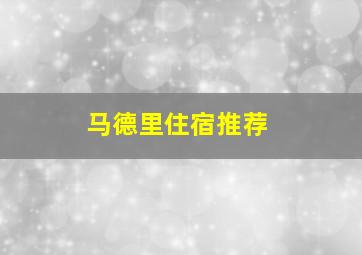 马德里住宿推荐